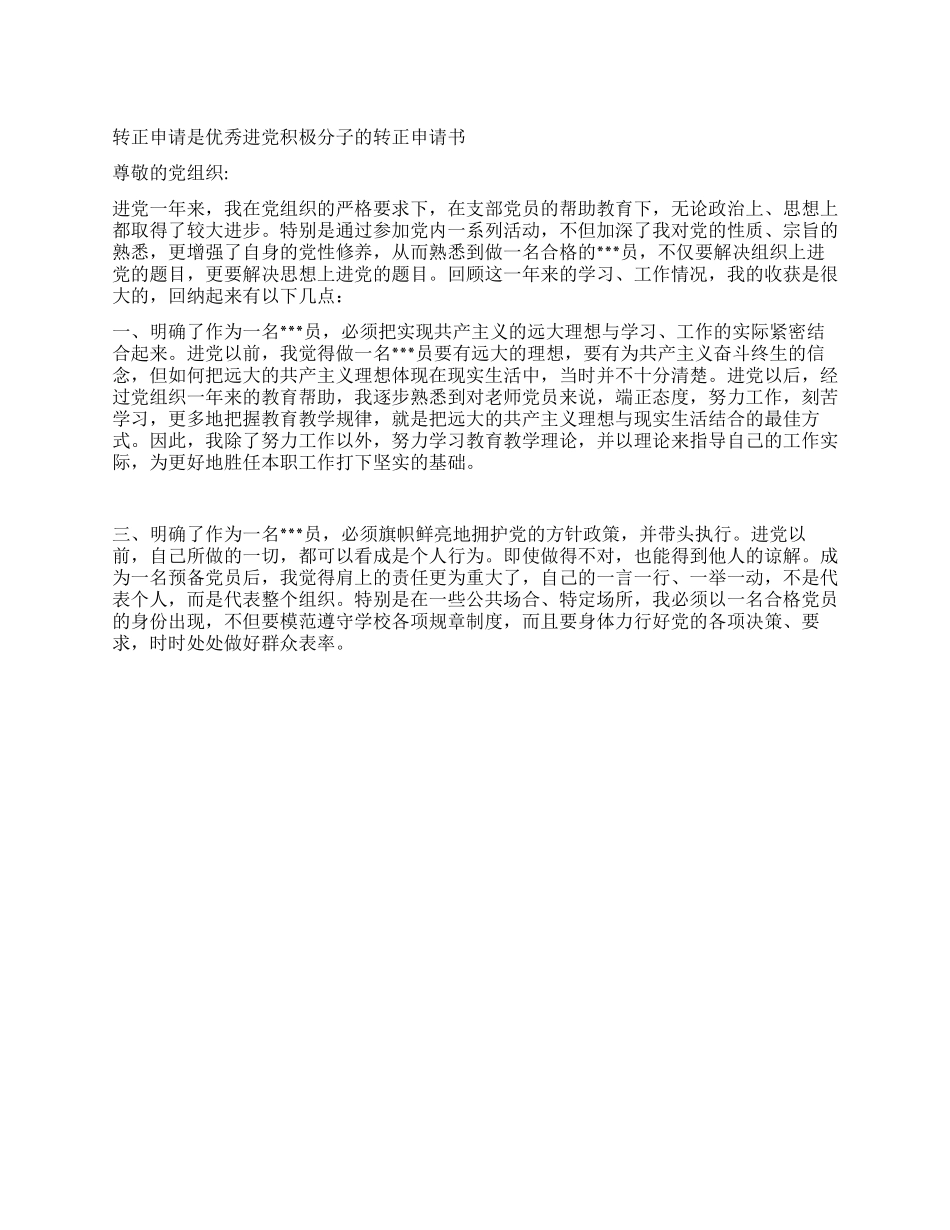 转正申请是优秀进党积极分子的转正申请书

尊敬的党组织:

进党一年来，我在党组织的严格要求下，在支部党员的帮助教育下，无论政治上、思想上都取得了较大进步。特别是通过参加党内一系列活动，不但加深了我对党的性质、宗旨的熟悉，更增强了自身的党性修养，从而熟悉到做一名合格的***员，不仅要解决组织上进党的题目，更要解决思想上进党的题目。回顾这一年来的学习、工作情况，我的收获是很大的，回纳起来有以下几点：

一、明确了作为一名***员，必须把实现共产主义的远大理想与学习、工作的实际紧密结合起来。进党以前，我觉得做一名***员要有远大的理想，要有为共产主义奋斗终生的信念，但如何把远大的共产主义理想体现在现实生活中，当时并不十分清楚。进党以后，经过党组织一年来的教育帮助，我逐步熟悉到对老师党员来说，端正态度，努力工作，刻苦学习，更多地把握教育教学规律，就是把远大的共产主义理想与现实生活结合的最佳方式。因此，我除了努力工作以外，努力学习教育教学理论，并以理论来指导自己的工作实际，为更好地胜任本职工作打下坚实的基础。

三、明确了作为一名***员，必须旗帜鲜亮地拥护党的方针政策，并带头执行。进党以前，自己所做的一切，都可以看成是个人行为。即使做得不对，也能得到他人的谅解。成为一名预备党员后，我觉得肩上的责任更为重大了，自己的一言一行、一举一动，不是代表个人，而是代表整个组织。特别是在一些公共场合、特定场所，我必须以一名合格党员的身份出现，不但要模范遵守学校各项规章制度，而且要身体力行好党的各项决策、要求，时时处处做好群众表率。